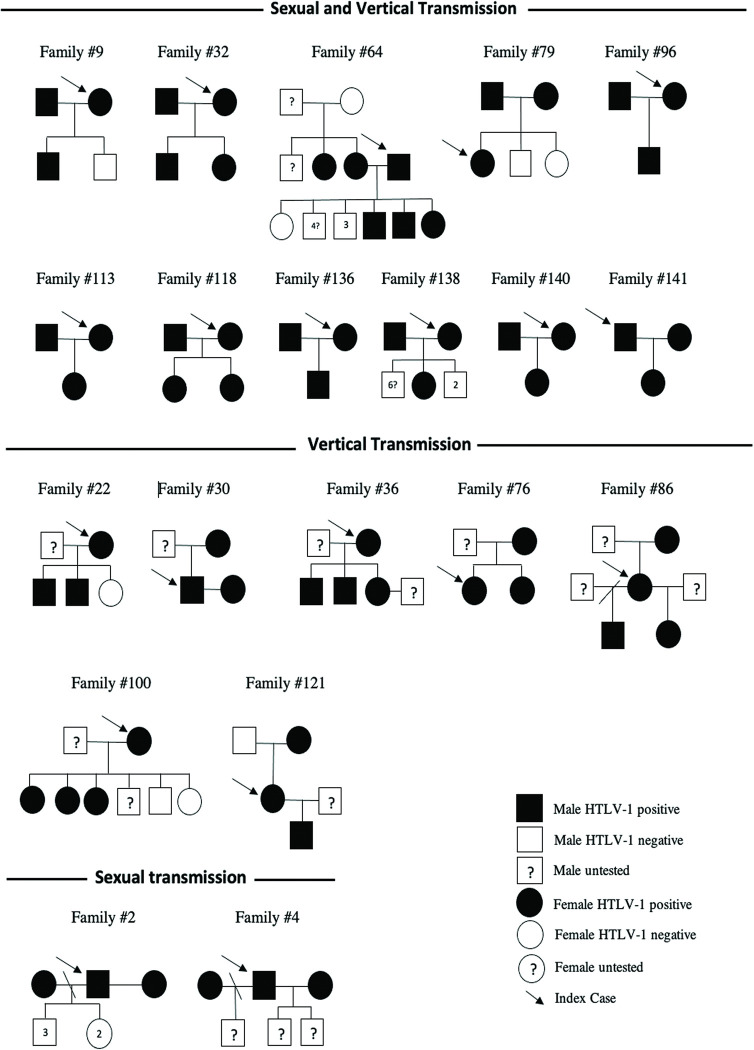 Sexual and Vertical Transmission

Family #9

Family #32

Family #64

?

?

4?

3

Family #79

Family #96

Family #113

Family #118

Family #136

Family #138

6?

2

Family #140

Family #141

Vertical Transmission

Family #22

?

Family #30

?

Family #36

?

?

Family #76

?

Family #86

?

?

?

Family #100

?

?

Family #121

?

Sexual transmission

Family #2

3

2

Family #4

?

?

?

Male HTLV-1 positive

Male HTLV-1 negative

? Male untested

Female HTLV-1 positive

Female HTLV-1 negative

? Female untested

Index Case